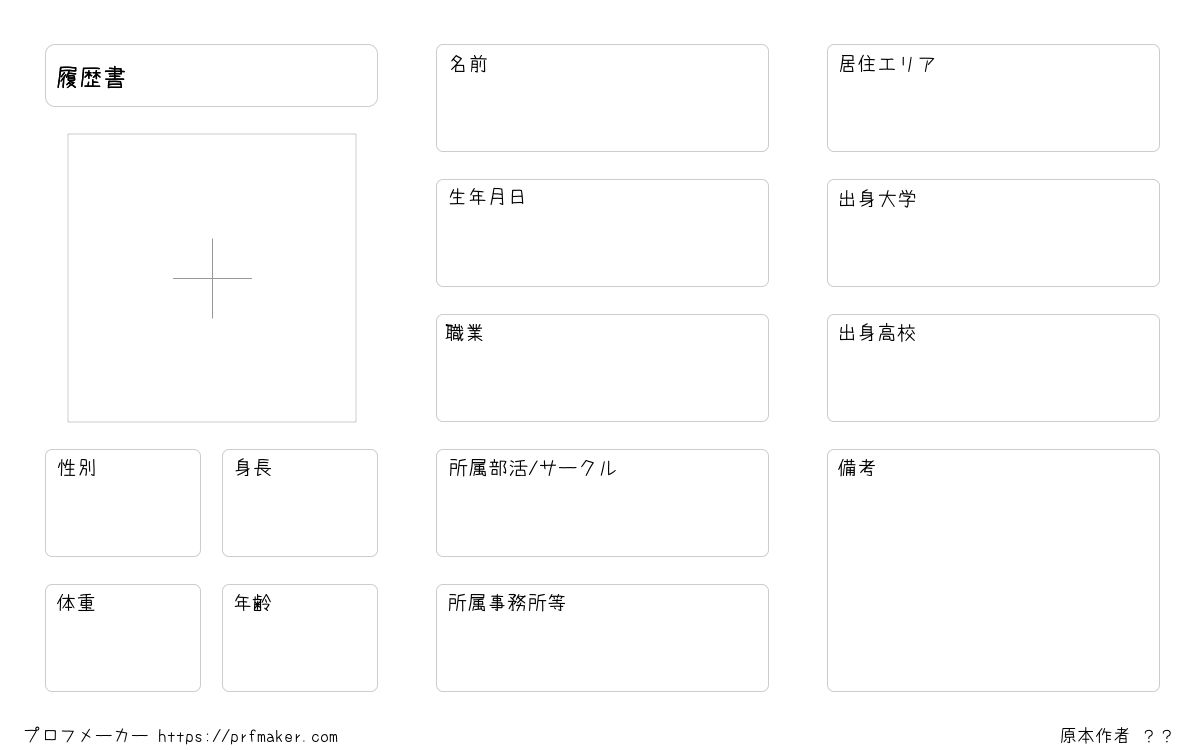 履歴書

性別

身長

体重

年齢

名前

生年月日

職業

所属部活/サークル

所属事務所等

居住エリア

出身大学

出身高校

備考

プロフメーカー https://prfmaker.com

原本作者 ??